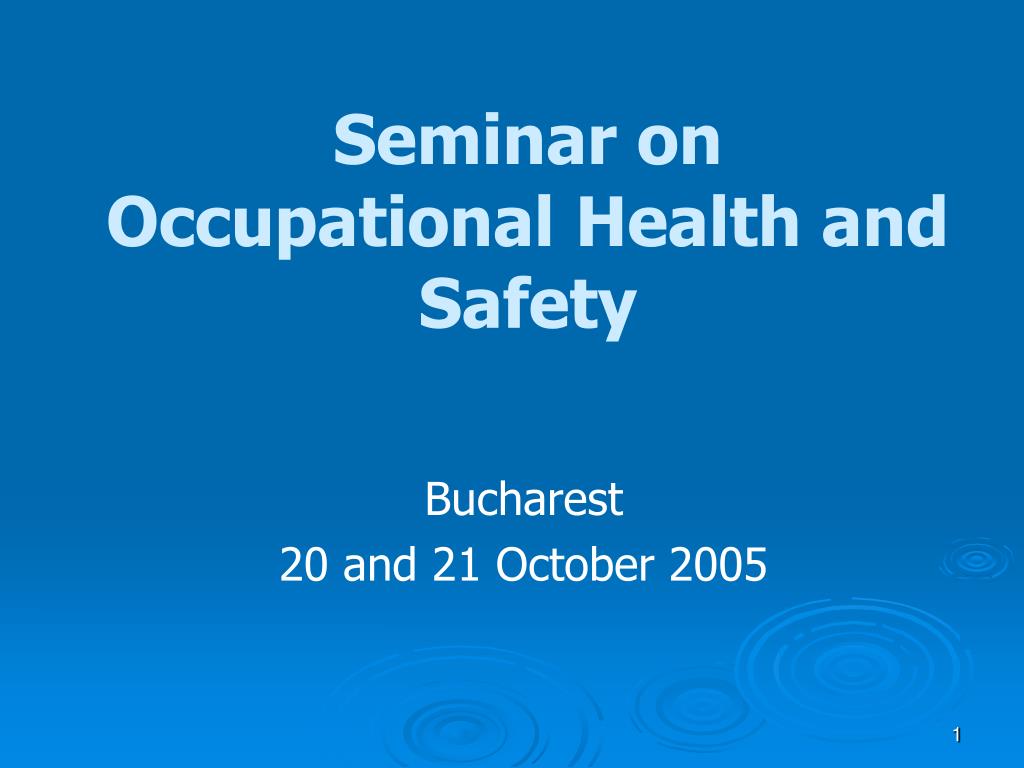 Seminar on Occupational Health and Safety

Bucharest
20 and 21 October 2005

1